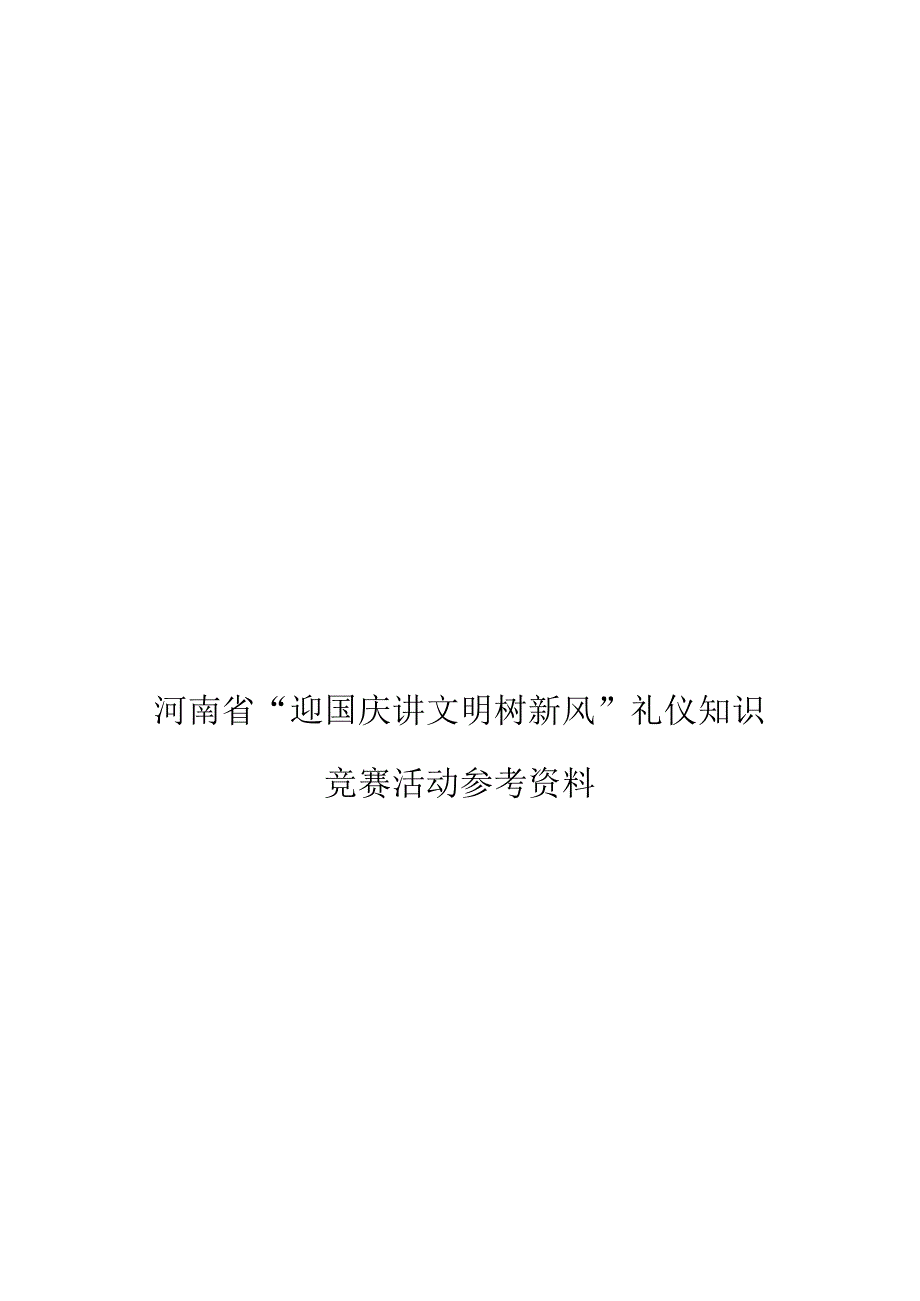 河南省“迎国庆讲文明树新风”礼仪知识竞赛活动参考资料